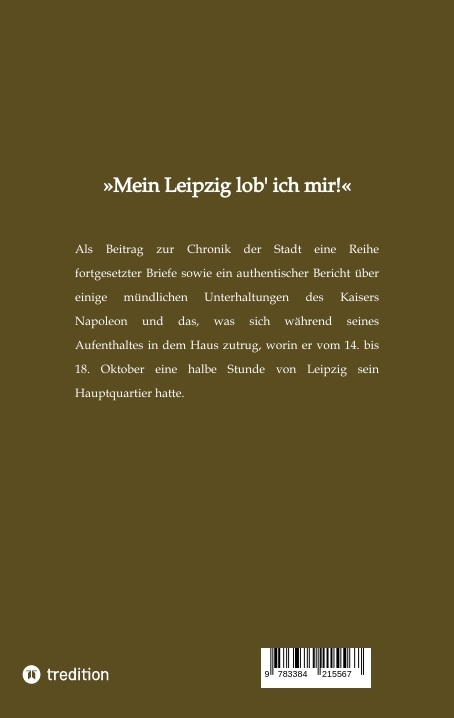 »Mein Leipzig lob' ich mir!«

Als Beitrag zur Chronik der Stadt eine Reihe fortgesetzter Briefe sowie ein authentischer Bericht über einige mündlichen Unterhaltungen des Kaisers Napoleon und das, was sich während seines Aufenthaltes in dem Haus zutrug, worin er vom 14. bis 18. Oktober eine halbe Stunde von Leipzig sein Hauptquartier hatte.

tredition

9 783384 215567